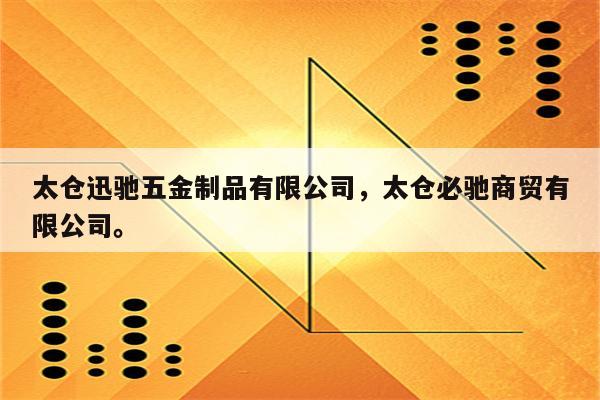 太仓迅驰五金制品有限公司，太仓必驰商贸有限公司。